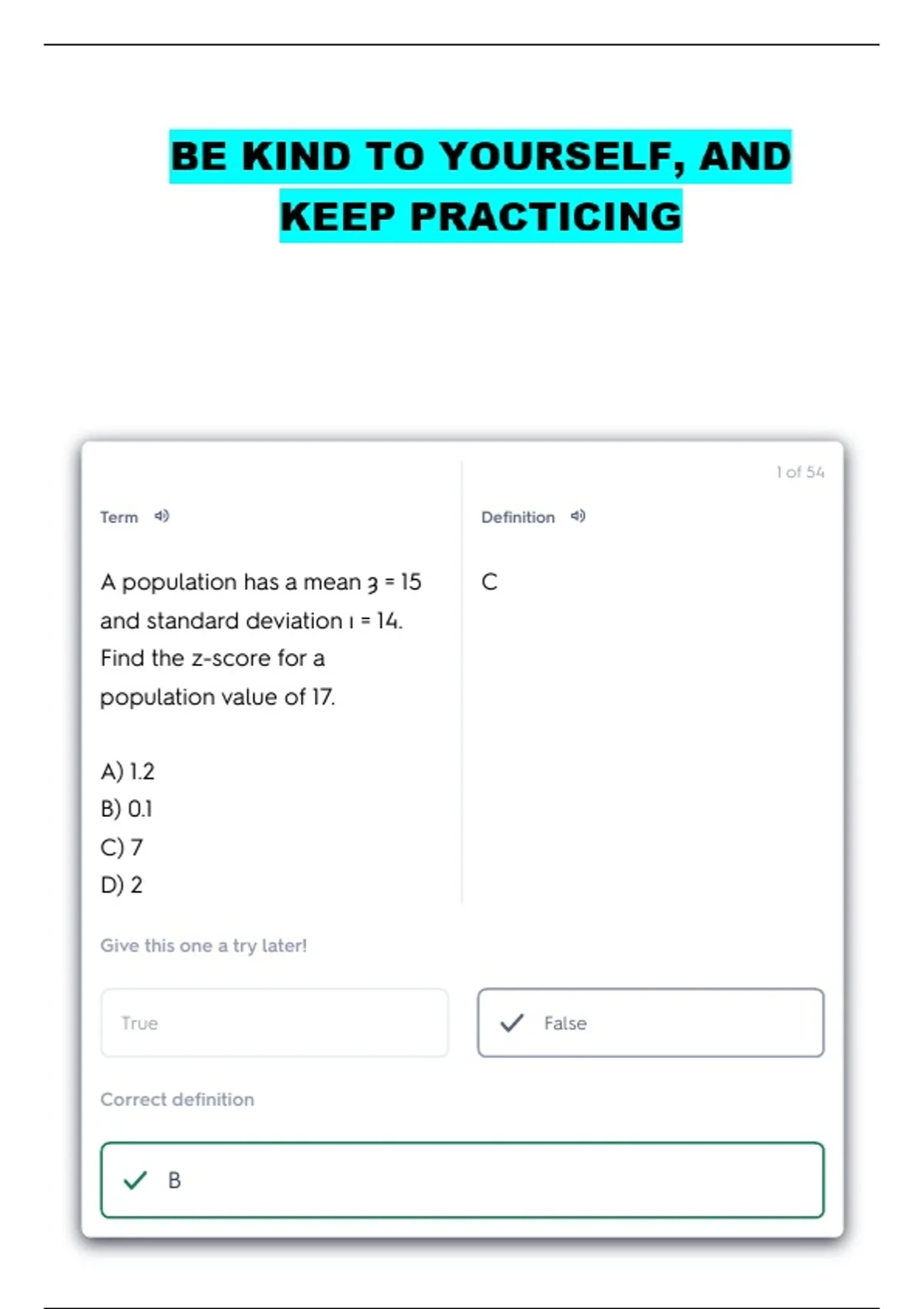 BE KIND TO YOURSELF, AND KEEP PRACTICING

1 of 54

Term

A population has a mean ȝ = 15 and standard deviation ı = 14. Find the z-score for a population value of 17.

A) 1.2
B) 0.1
C) 7
D) 2

Definition

C

Give this one a try later!

True

False

Correct definition

B